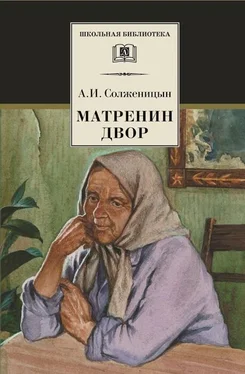 ШКОЛЬНАЯ БИБЛИОТЕКА

А.И. Солженицын

МАТРЕНИН ДВОР